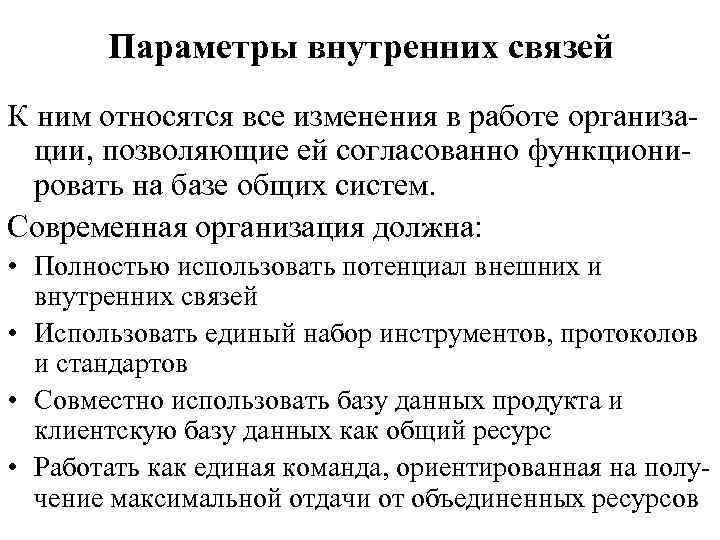 Параметры внутренних связей

К ним относятся все изменения в работе организации, позволяющие ей согласованно функционировать на базе общих систем.

Современная организация должна:

• Полностью использовать потенциал внешних и внутренних связей
• Использовать единый набор инструментов, протоколов и стандартов
• Совместно использовать базу данных продукта и клиентскую базу данных как общий ресурс
• Работать как единая команда, ориентированная на получение максимальной отдачи от объединенных ресурсов